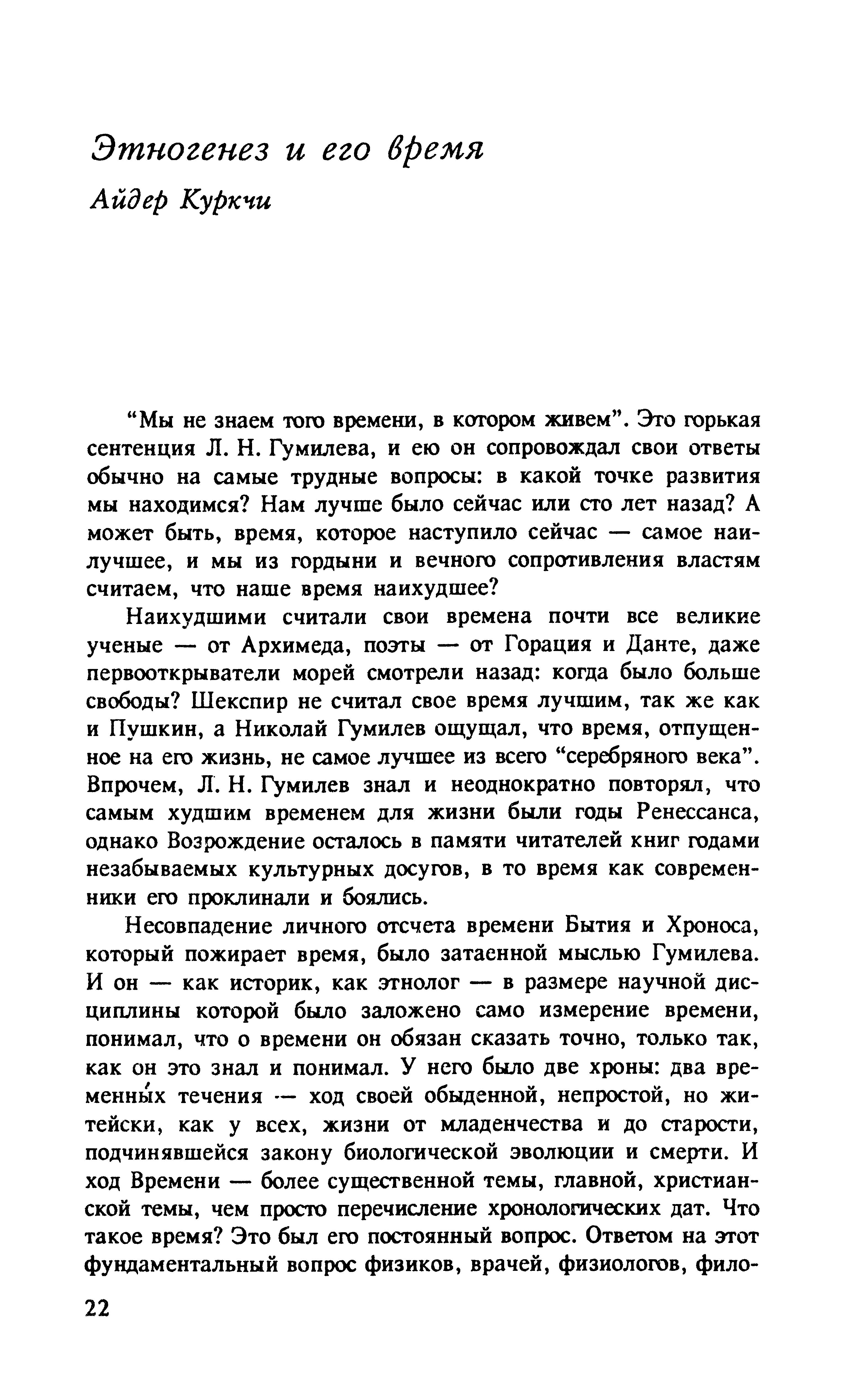 Этногенез и его время

Айдер Куркчи

“Мы не знаем того времени, в котором живем”. Это горькая сентенция Л. Н. Гумилева, и ею он сопровождал свои ответы обычно на самые трудные вопросы: в какой точке развития мы находимся? Нам лучше было сейчас или сто лет назад? А может быть, время, которое наступило сейчас — самое наилучшее, и мы из гордыни и вечного сопротивления властям считаем, что наше время наихудшее?

Наихудшими считали свои времена почти все великие ученые — от Архимеда, поэты — от Горация и Данте, даже первооткрыватели морей смотрели назад: когда было больше свободы? Шекспир не считал свое время лучшим, так же как и Пушкин, а Николай Гумилев ощущал, что время, отпущенное на его жизнь, не самое лучшее из всего “серебряного века”. Впрочем, Л. Н. Гумилев знал и неоднократно повторял, что самым худшим временем для жизни были годы Ренессанса, однако Возрождение осталось в памяти читателей книг годами незабываемых культурных досугов, в то время как современники его проклинали и боялись.

Несовпадение личного отсчета времени Бытия и Хроноса, который пожирает время, было затаенной мыслью Гумилева. И он — как историк, как этнолог — в размере научной дисциплины которой было заложено само измерение времени, понимал, что о времени он обязан сказать точно, только так, как он это знал и понимал. У него было две хроны: два временны́х течения — ход своей обыденной, непростой, но житейски, как у всех, жизни от младенчества и до старости, подчинявшейся закону биологической эволюции и смерти. И ход Времени — более существенной темы, главной, христианской темы, чем просто перечисление хронологических дат. Что такое время? Это был его постоянный вопрос. Ответом на этот фундаментальный вопрос физиков, врачей, физиологов, фило-

22